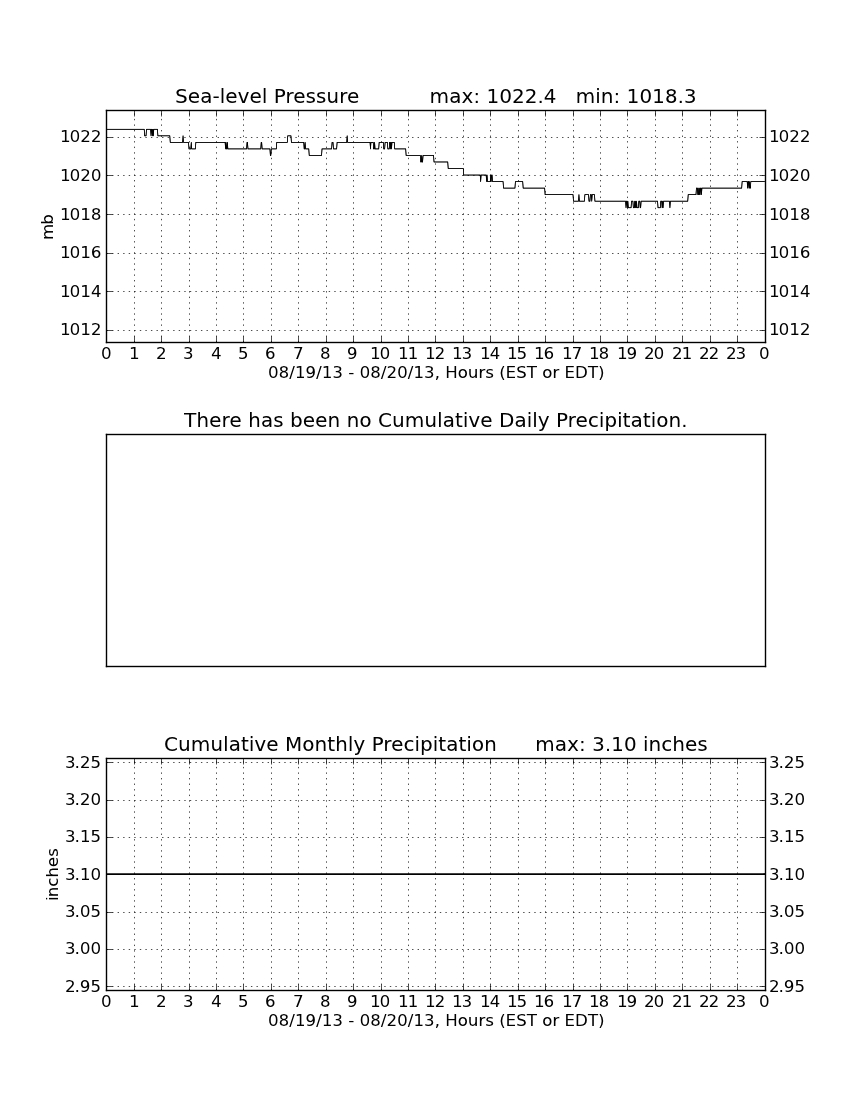 Sea-level Pressure max: 1022.4 min: 1018.3

mb

1022
1020
1018
1016
1014
1012

1022
1020
1018
1016
1014
1012

0 1 2 3 4 5 6 7 8 9 10 11 12 13 14 15 16 17 18 19 20 21 22 23 0
08/19/13 - 08/20/13, Hours (EST or EDT)

There has been no Cumulative Daily Precipitation.

Cumulative Monthly Precipitation max: 3.10 inches

inches

3.25
3.20
3.15
3.10
3.05
3.00
2.95

3.25
3.20
3.15
3.10
3.05
3.00
2.95

0 1 2 3 4 5 6 7 8 9 10 11 12 13 14 15 16 17 18 19 20 21 22 23 0
08/19/13 - 08/20/13, Hours (EST or EDT)